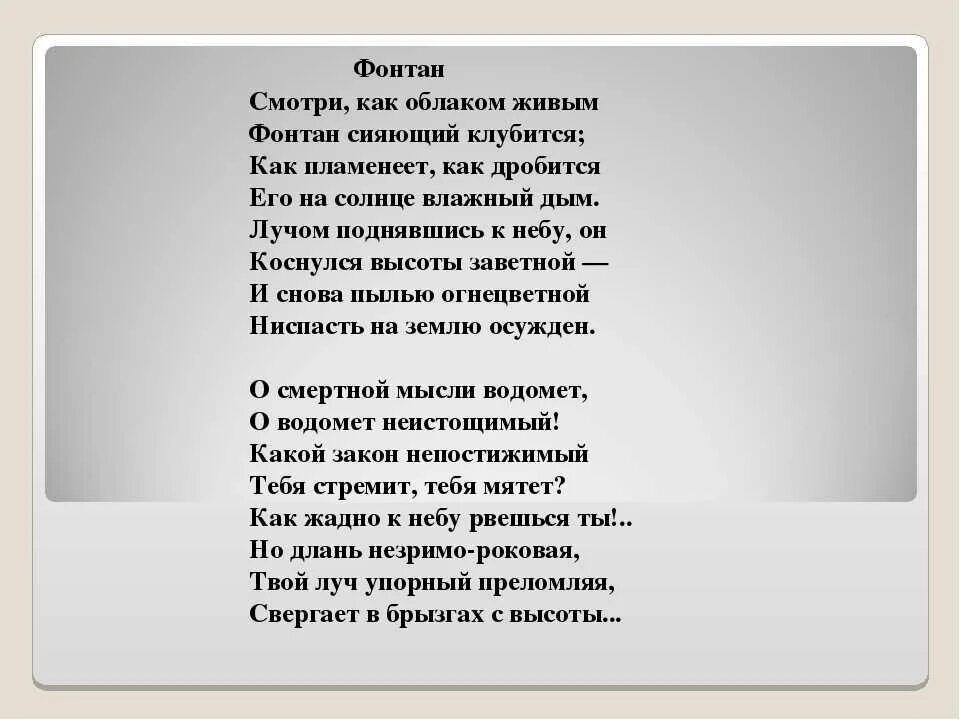 Фонтан

Смотри, как облаком живым
Фонтан сияющий клубится;
Как пламенеет, как дробится
Его на солнце влажный дым.
Лучом поднявшись к небу, он
Коснулся высоты заветной —
И снова пылью огнецветной
Ниспасть на землю осужден.

О смертной мысли водомет,
О водомет неистощимый!
Какой закон непостижимый
Тебя стремит, тебя мятет?
Как жадно к небу рвешься ты!..
Но длань незримо-роковая,
Твой луч упорный преломляя,
Свергает в брызгах с высоты...